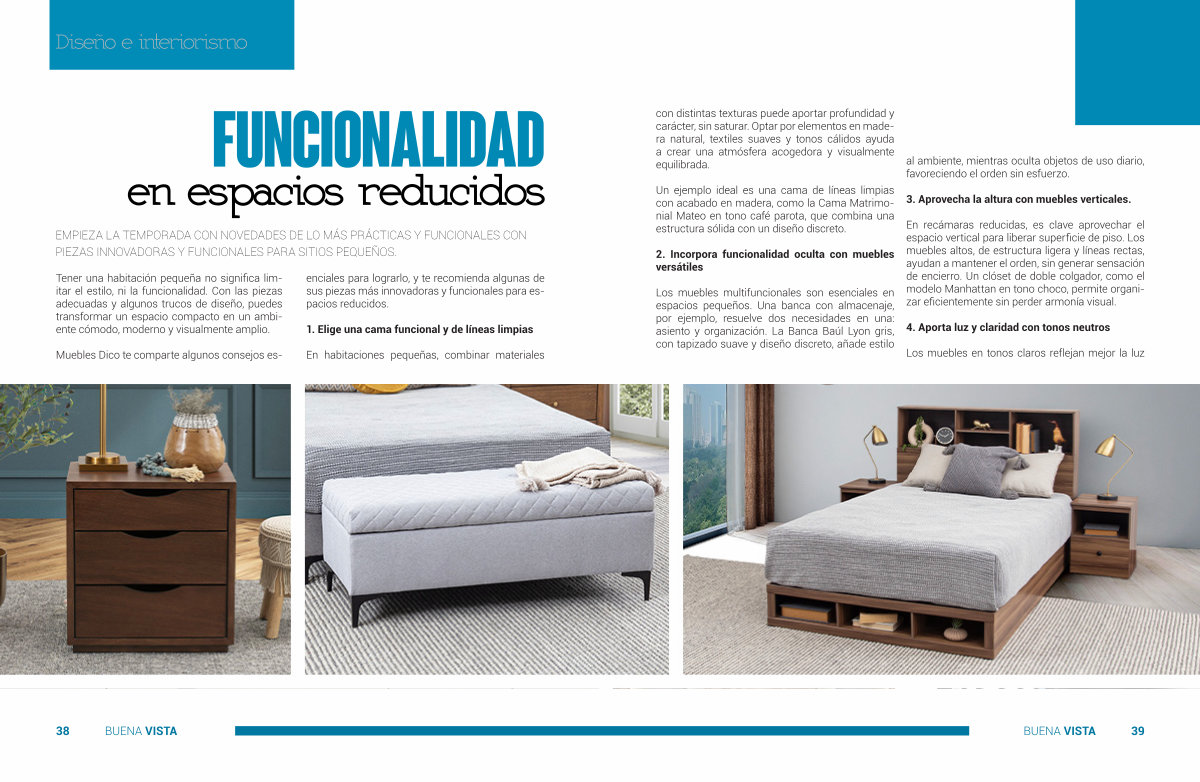 Diseño e interiorismo

FUNCIONALIDAD
en espacios reducidos

EMPIEZA LA TEMPORADA CON NOVEDADES DE LO MÁS PRÁCTICAS Y FUNCIONALES CON PIEZAS INNOVADORAS Y FUNCIONALES PARA SITIOS PEQUEÑOS.

Tener una habitación pequeña no significa limitar el estilo, ni la funcionalidad. Con las piezas adecuadas y algunos trucos de diseño, puedes transformar un espacio compacto en un ambiente cómodo, moderno y visualmente amplio.

Muebles Dico te comparte algunos consejos esenciales para lograrlo, y te recomienda algunas de sus piezas más innovadoras y funcionales para espacios reducidos.

1. Elige una cama funcional y de líneas limpias

En habitaciones pequeñas, combinar materiales con distintas texturas puede aportar profundidad y carácter, sin saturar. Optar por elementos en madera natural, textiles suaves y tonos cálidos ayuda a crear una atmósfera acogedora y visualmente equilibrada.

Un ejemplo ideal es una cama de líneas limpias con acabado en madera, como la Cama Matrimonial Mateo en tono café parota, que combina una estructura sólida con un diseño discreto.

2. Incorpora funcionalidad oculta con muebles versátiles

Los muebles multifuncionales son esenciales en espacios pequeños. Una banca con almacenaje, por ejemplo, resuelve dos necesidades en una: asiento y organización. La Banca Baúl Lyon gris, con tapizado suave y diseño discreto, añade estilo al ambiente, mientras oculta objetos de uso diario, favoreciendo el orden sin esfuerzo.

3. Aprovecha la altura con muebles verticales.

En recámaras reducidas, es clave aprovechar el espacio vertical para liberar superficie de piso. Los muebles altos, de estructura ligera y líneas rectas, ayudan a mantener el orden, sin generar sensación de encierro. Un clóset de doble colgador, como el modelo Manhattan en tono choco, permite organizar eficientemente sin perder armonía visual.

4. Aporta luz y claridad con tonos neutros

Los muebles en tonos claros reflejan mejor la luz

38 BUENA VISTA

BUENA VISTA 39